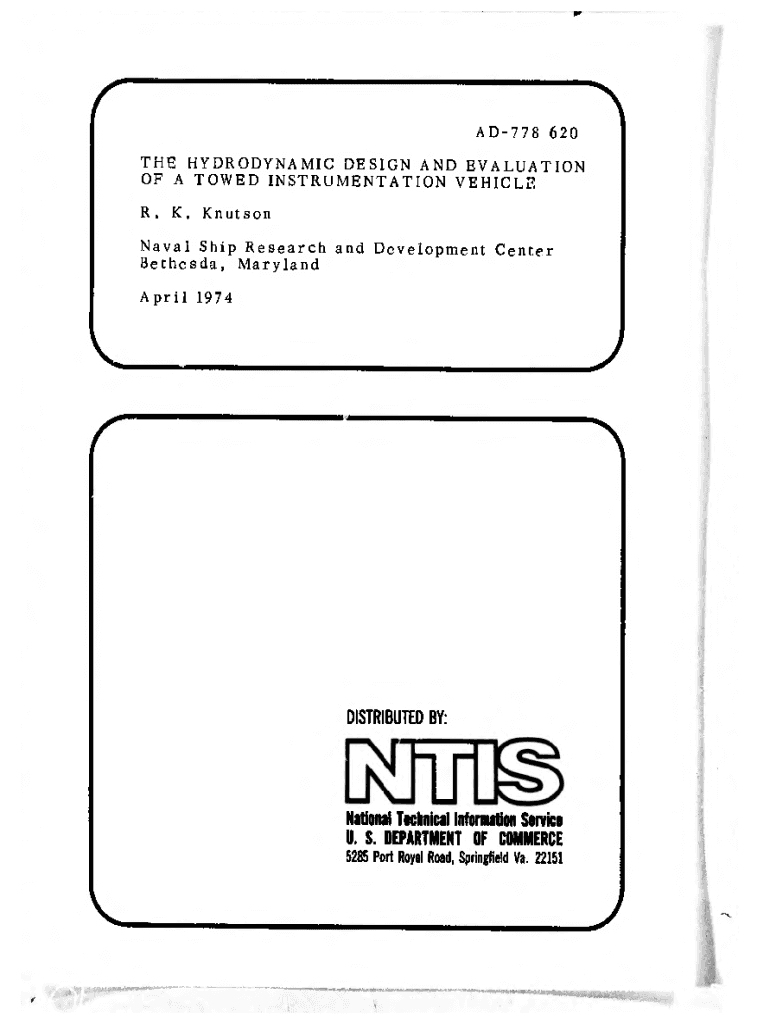 AD-778 620

THE HYDRODYNAMIC DESIGN AND EVALUATION OF A TOWED INSTRUMENTATION VEHICLE

R. K. Knutson

Naval Ship Research and Development Center
Bethesda, Maryland

April 1974

DISTRIBUTED BY:

NTIS
National Technical Information Service
U. S. DEPARTMENT OF COMMERCE
5285 Port Royal Road, Springfield Va. 22151